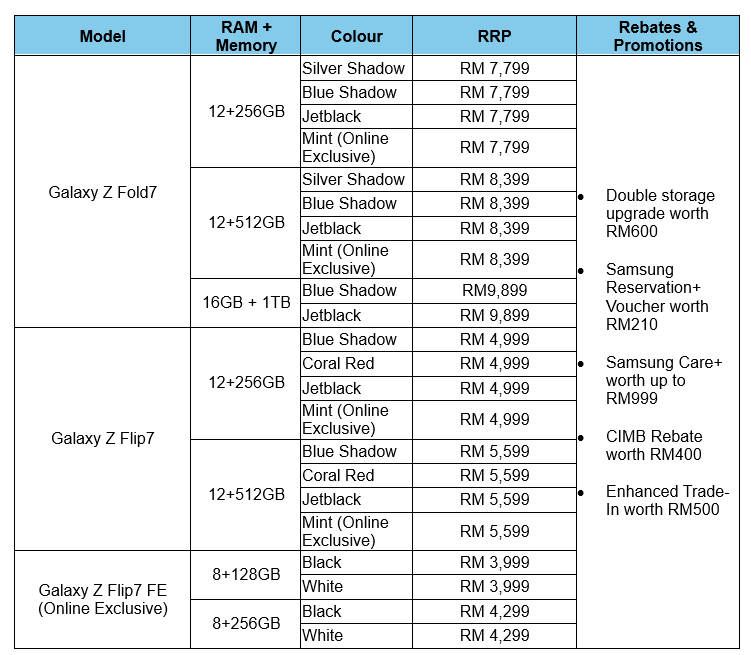 | Model | RAM + Memory | Colour | RRP | Rebates & Promotions |
|---|---|---|---|---|
| Galaxy Z Fold7 | 12+256GB | Silver Shadow | RM 7,799 | • Double storage upgrade worth RM600 • Samsung Reservation+ Voucher worth RM210 • Samsung Care+ worth up to RM999 • CIMB Rebate worth RM400 • Enhanced Trade-In worth RM500 |
| | | Blue Shadow | RM 7,799 | |
| | | Jetblack | RM 7,799 | |
| | | Mint (Online Exclusive) | RM 7,799 | |
| | 12+512GB | Silver Shadow | RM 8,399 | |
| | | Blue Shadow | RM 8,399 | |
| | | Jetblack | RM 8,399 | |
| | | Mint (Online Exclusive) | RM 8,399 | |
| | 16GB + 1TB | Blue Shadow | RM9,899 | |
| | | Jetblack | RM 9,899 | |
| Galaxy Z Flip7 | 12+256GB | Blue Shadow | RM 4,999 | |
| | | Coral Red | RM 4,999 | |
| | | Jetblack | RM 4,999 | |
| | | Mint (Online Exclusive) | RM 4,999 | |
| | 12+512GB | Blue Shadow | RM 5,599 | |
| | | Coral Red | RM 5,599 | |
| | | Jetblack | RM 5,599 | |
| | | Mint (Online Exclusive) | RM 5,599 | |
| Galaxy Z Flip7 FE (Online Exclusive) | 8+128GB | Black | RM 3,999 | |
| | | White | RM 3,999 | |
| | 8+256GB | Black | RM 4,299 | |
| | | White | RM 4,299 | |